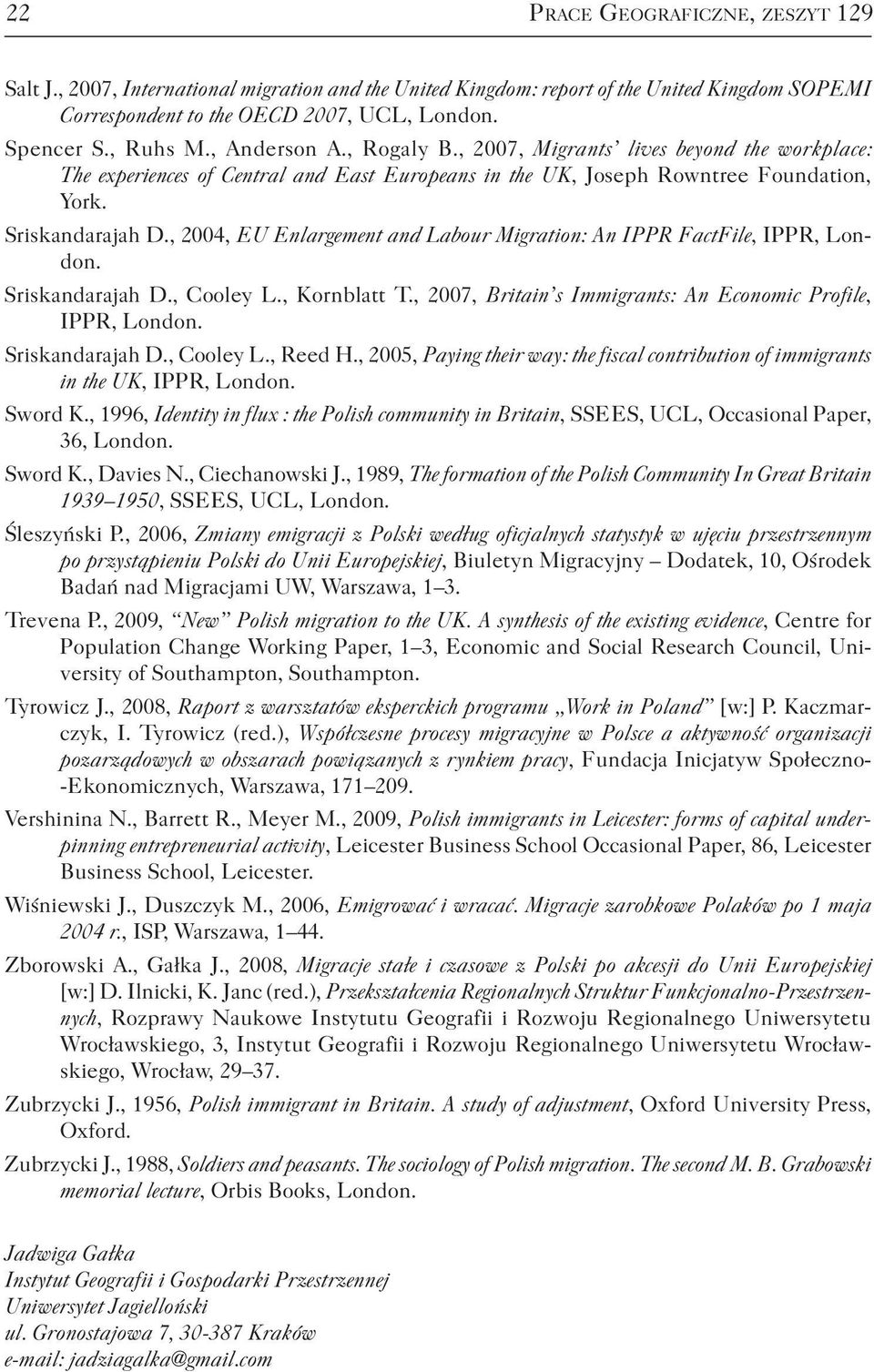 22 Prace Geograficzne, zeszyt 129

Salt J., 2007, International migration and the United Kingdom: report of the United Kingdom SOPEMI Correspondent to the OECD 2007, UCL, London.

Spencer S., Ruhs M., Anderson A., Rogaly B., 2007, Migrants' lives beyond the workplace: The experiences of Central and East Europeans in the UK, Joseph Rowntree Foundation, York.

Sriskandarajah D., 2004, EU Enlargement and Labour Migration: An IPPR FactFile, IPPR, London.

Sriskandarajah D., Cooley L., Kornblatt T., 2007, Britain's Immigrants: An Economic Profile, IPPR, London.

Sriskandarajah D., Cooley L., Reed H., 2005, Paying their way: the fiscal contribution of immigrants in the UK, IPPR, London.

Sword K., 1996, Identity in flux : the Polish community in Britain, SSEES, UCL, Occasional Paper, 36, London.

Sword K., Davies N., Ciechanowski J., 1989, The formation of the Polish Community In Great Britain 1939–1950, SSEES, UCL, London.

Śleszyński P., 2006, Zmiany emigracji z Polski według oficjalnych statystyk w ujęciu przestrzennym po przystąpieniu Polski do Unii Europejskiej, Biuletyn Migracyjny – Dodatek, 10, Ośrodek Badań nad Migracjami UW, Warszawa, 1–3.

Trevena P., 2009, "New" Polish migration to the UK. A synthesis of the existing evidence, Centre for Population Change Working Paper, 1–3, Economic and Social Research Council, University of Southampton, Southampton.

Tyrowicz J., 2008, Raport z warsztatów eksperckich programu „Work in Poland" [w:] P. Kaczmarczyk, I. Tyrowicz (red.), Współczesne procesy migracyjne w Polsce a aktywność organizacji pozarządowych w obszarach powiązanych z rynkiem pracy, Fundacja Inicjatyw Społeczno-Ekonomicznych, Warszawa, 171–209.

Vershinina N., Barrett R., Meyer M., 2009, Polish immigrants in Leicester: forms of capital underpinning entrepreneurial activity, Leicester Business School Occasional Paper, 86, Leicester Business School, Leicester.

Wiśniewski J., Duszczyk M., 2006, Emigrować i wracać. Migracje zarobkowe Polaków po 1 maja 2004 r., ISP, Warszawa, 1–44.

Zborowski A., Gałka J., 2008, Migracje stałe i czasowe z Polski po akcesji do Unii Europejskiej [w:] D. Ilnicki, K. Janc (red.), Przekształcenia Regionalnych Struktur Funkcjonalno-Przestrzennych, Rozprawy Naukowe Instytutu Geografii i Rozwoju Regionalnego Uniwersytetu Wrocławskiego, 3, Instytut Geografii i Rozwoju Regionalnego Uniwersytetu Wrocławskiego, Wrocław, 29–37.

Zubrzycki J., 1956, Polish immigrant in Britain. A study of adjustment, Oxford University Press, Oxford.

Zubrzycki J., 1988, Soldiers and peasants. The sociology of Polish migration. The second M. B. Grabowski memorial lecture, Orbis Books, London.

Jadwiga Gałka
Instytut Geografii i Gospodarki Przestrzennej
Uniwersytet Jagielloński
ul. Gronostajowa 7, 30-387 Kraków
e-mail: jadziagalka@gmail.com